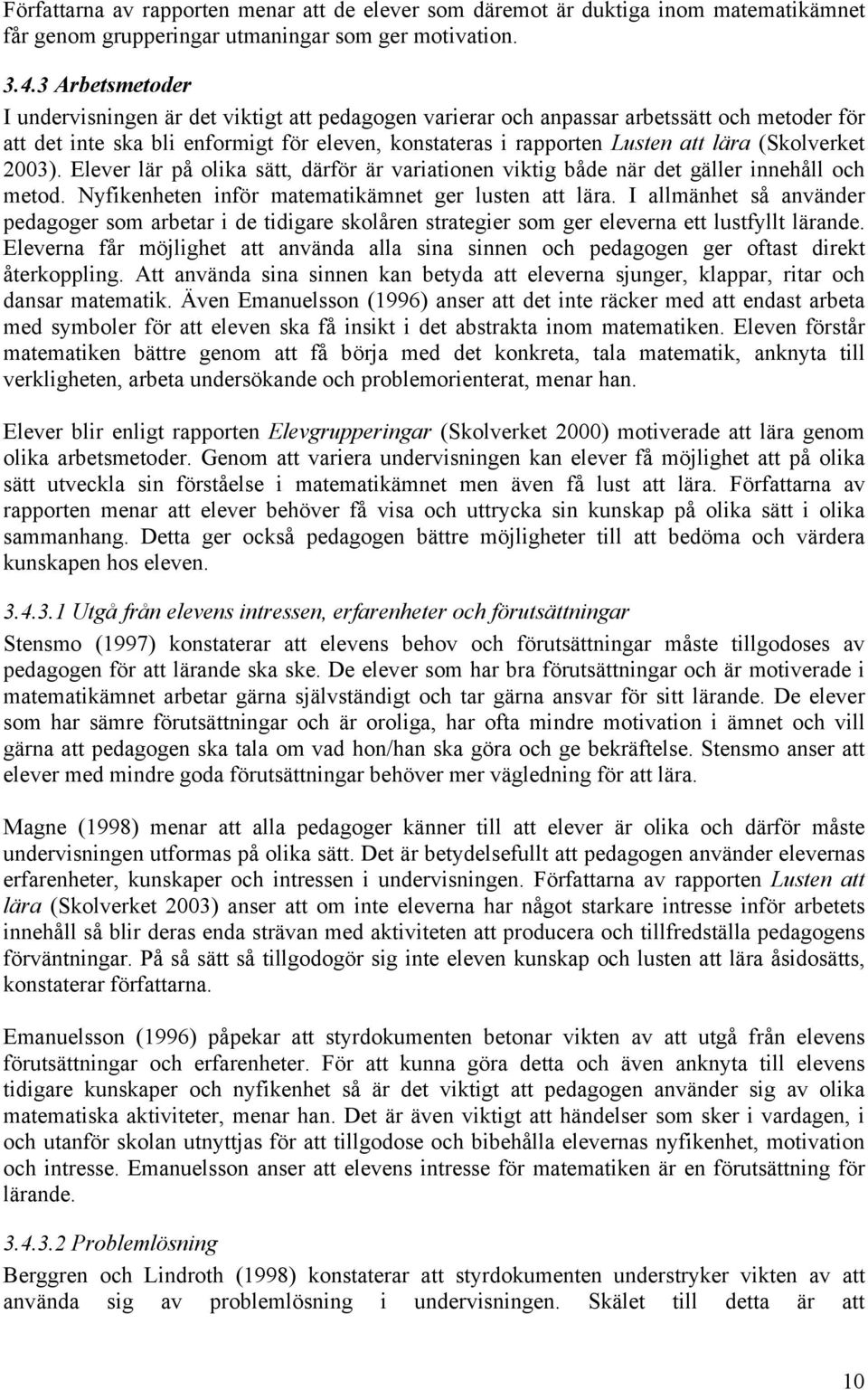 Författarna av rapporten menar att de elever som däremot är duktiga inom matematikämnet får genom grupperingar utmaningar som ger motivation.

3.4.3 Arbetsmetoder
I undervisningen är det viktigt att pedagogen varierar och anpassar arbetssätt och metoder för att det inte ska bli enformigt för eleven, konstateras i rapporten Lusten att lära (Skolverket 2003). Elever lär på olika sätt, därför är variationen viktig både när det gäller innehåll och metod. Nyfikenheten inför matematikämnet ger lusten att lära. I allmänhet så använder pedagoger som arbetar i de tidigare skolåren strategier som ger eleverna ett lustfyllt lärande. Eleverna får möjlighet att använda alla sina sinnen och pedagogen ger oftast direkt återkoppling. Att använda sina sinnen kan betyda att eleverna sjunger, klappar, ritar och dansar matematik. Även Emanuelsson (1996) anser att det inte räcker med att endast arbeta med symboler för att eleven ska få insikt i det abstrakta inom matematiken. Eleven förstår matematiken bättre genom att få börja med det konkreta, tala matematik, anknyta till verkligheten, arbeta undersökande och problemorienterat, menar han.

Elever blir enligt rapporten Elevgrupperingar (Skolverket 2000) motiverade att lära genom olika arbetsmetoder. Genom att variera undervisningen kan elever få möjlighet att på olika sätt utveckla sin förståelse i matematikämnet men även få lust att lära. Författarna av rapporten menar att elever behöver få visa och uttrycka sin kunskap på olika sätt i olika sammanhang. Detta ger också pedagogen bättre möjligheter till att bedöma och värdera kunskapen hos eleven.

3.4.3.1 Utgå från elevens intressen, erfarenheter och förutsättningar
Stensmo (1997) konstaterar att elevens behov och förutsättningar måste tillgodoses av pedagogen för att lärande ska ske. De elever som har bra förutsättningar och är motiverade i matematikämnet arbetar gärna självständigt och tar gärna ansvar för sitt lärande. De elever som har sämre förutsättningar och är oroliga, har ofta mindre motivation i ämnet och vill gärna att pedagogen ska tala om vad hon/han ska göra och ge bekräftelse. Stensmo anser att elever med mindre goda förutsättningar behöver mer vägledning för att lära.

Magne (1998) menar att alla pedagoger känner till att elever är olika och därför måste undervisningen utformas på olika sätt. Det är betydelsefullt att pedagogen använder elevernas erfarenheter, kunskaper och intressen i undervisningen. Författarna av rapporten Lusten att lära (Skolverket 2003) anser att om inte eleverna har något starkare intresse inför arbetets innehåll så blir deras enda strävan med aktiviteten att producera och tillfredställa pedagogens förväntningar. På så sätt så tillgodogör sig inte eleven kunskap och lusten att lära åsidosätts, konstaterar författarna.

Emanuelsson (1996) påpekar att styrdokumenten betonar vikten av att utgå från elevens förutsättningar och erfarenheter. För att kunna göra detta och även anknyta till elevens tidigare kunskaper och nyfikenhet så är det viktigt att pedagogen använder sig av olika matematiska aktiviteter, menar han. Det är även viktigt att händelser som sker i vardagen, i och utanför skolan utnyttjas för att tillgodose och bibehålla elevernas nyfikenhet, motivation och intresse. Emanuelsson anser att elevens intresse för matematiken är en förutsättning för lärande.

3.4.3.2 Problemlösning
Berggren och Lindroth (1998) konstaterar att styrdokumenten understryker vikten av att använda sig av problemlösning i undervisningen. Skälet till detta är att

10